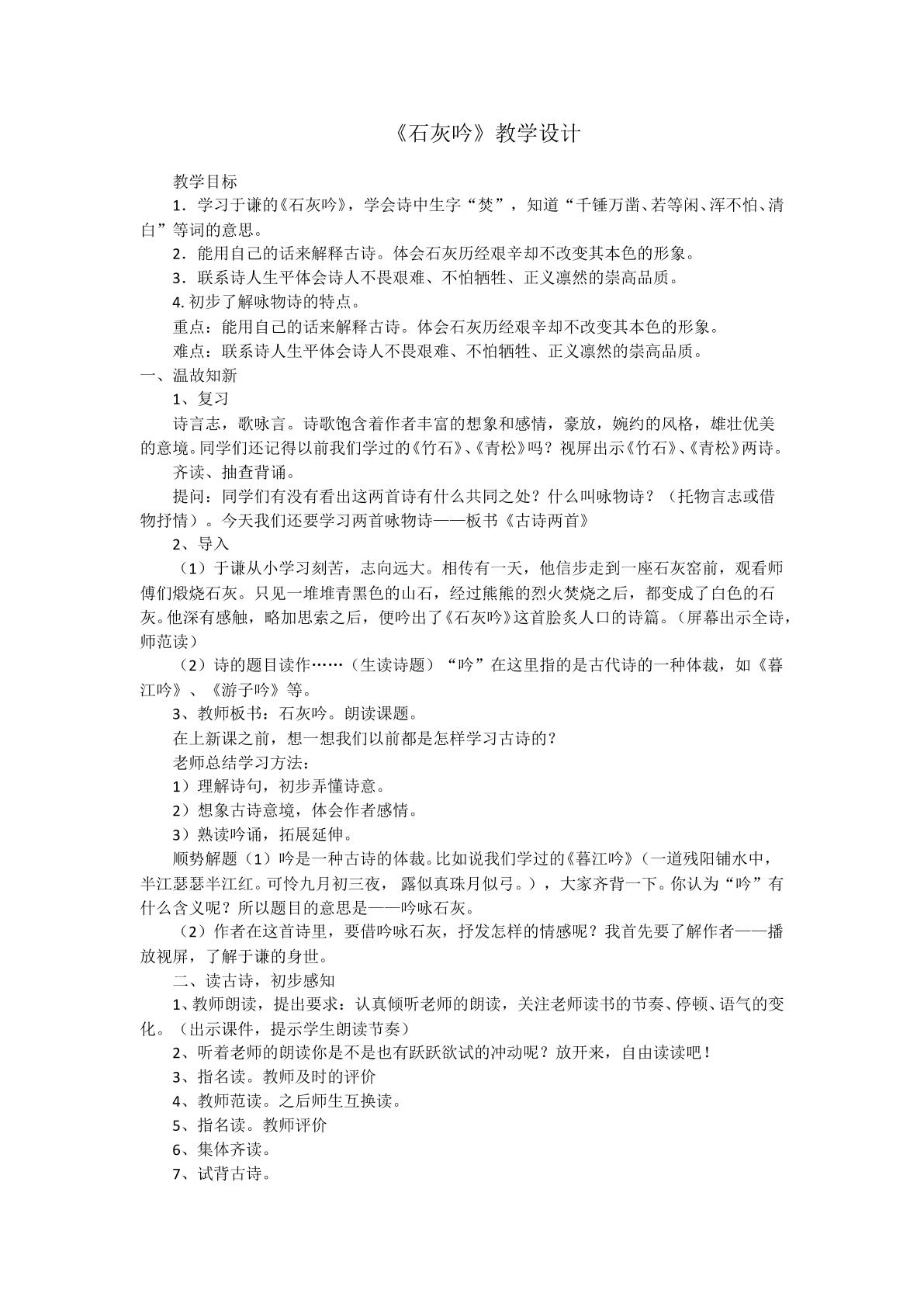 《石灰吟》教学设计

教学目标

1．学习于谦的《石灰吟》，学会诗中生字“焚”，知道“千锤万凿、若等闲、浑不怕、清白”等词的意思。

2．能用自己的话来解释古诗。体会石灰历经艰辛却不改变其本色的形象。

3．联系诗人生平体会诗人不畏艰难、不怕牺牲、正义凛然的崇高品质。

4.初步了解咏物诗的特点。

重点：能用自己的话来解释古诗。体会石灰历经艰辛却不改变其本色的形象。

难点：联系诗人生平体会诗人不畏艰难、不怕牺牲、正义凛然的崇高品质。

一、温故知新

1、复习

诗言志，歌咏言。诗歌饱含着作者丰富的想象和感情，豪放，婉约的风格，雄壮优美的意境。同学们还记得以前我们学过的《竹石》、《青松》吗？视屏出示《竹石》、《青松》两诗。

齐读、抽查背诵。

提问：同学们有没有看出这两首诗有什么共同之处？什么叫咏物诗？（托物言志或借物抒情）。今天我们还要学习两首咏物诗——板书《古诗两首》

2、导入

（1）于谦从小学习刻苦，志向远大。相传有一天，他信步走到一座石灰窑前，观看师傅们煅烧石灰。只见一堆堆青黑色的山石，经过熊熊的烈火焚烧之后，都变成了白色的石灰。他深有感触，略加思索之后，便吟出了《石灰吟》这首脍炙人口的诗篇。（屏幕出示全诗，师范读）

（2）诗的题目读作……（生读诗题）“吟”在这里指的是古代诗的一种体裁，如《暮江吟》、《游子吟》等。

3、教师板书：石灰吟。朗读课题。

在上新课之前，想一想我们以前都是怎样学习古诗的？

老师总结学习方法：

1）理解诗句，初步弄懂诗意。

2）想象古诗意境，体会作者感情。

3）熟读吟诵，拓展延伸。

顺势解题（1）吟是一种古诗的体裁。比如说我们学过的《暮江吟》（一道残阳铺水中，半江瑟瑟半江红。可怜九月初三夜，露似真珠月似弓。），大家齐背一下。你认为“吟”有什么含义呢？所以题目的意思是——吟咏石灰。

（2）作者在这首诗里，要借吟咏石灰，抒发怎样的情感呢？我首先要了解作者——播放视屏，了解于谦的身世。

二、读古诗，初步感知

1、教师朗读，提出要求：认真倾听老师的朗读，关注老师读书的节奏、停顿、语气的变化。（出示课件，提示学生朗读节奏）

2、听着老师的朗读你是不是也有跃跃欲试的冲动呢？放开来，自由读读吧！

3、指名读。教师及时的评价

4、教师范读。之后师生互换读。

5、指名读。教师评价

6、集体齐读。

7、试背古诗。